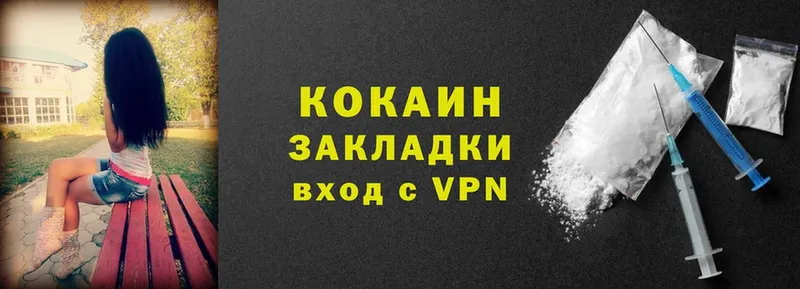 КОКАИН
ЗАКЛАДКИ
вход с VPN